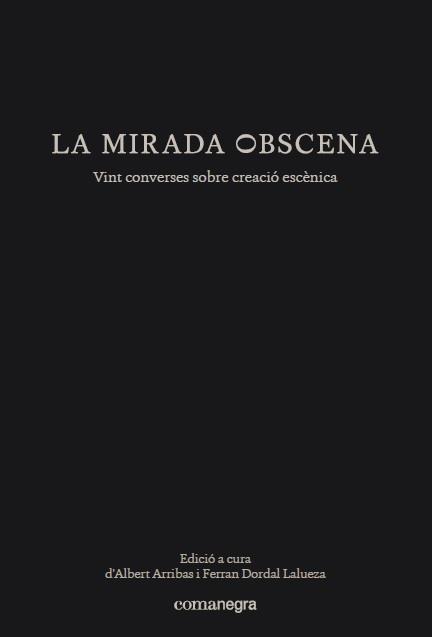 LA MIRADA OBSCENA

Vint converses sobre creació escènica

Edició a cura
d'Albert Arribas i Ferran Dordal Lalueza

comanegra